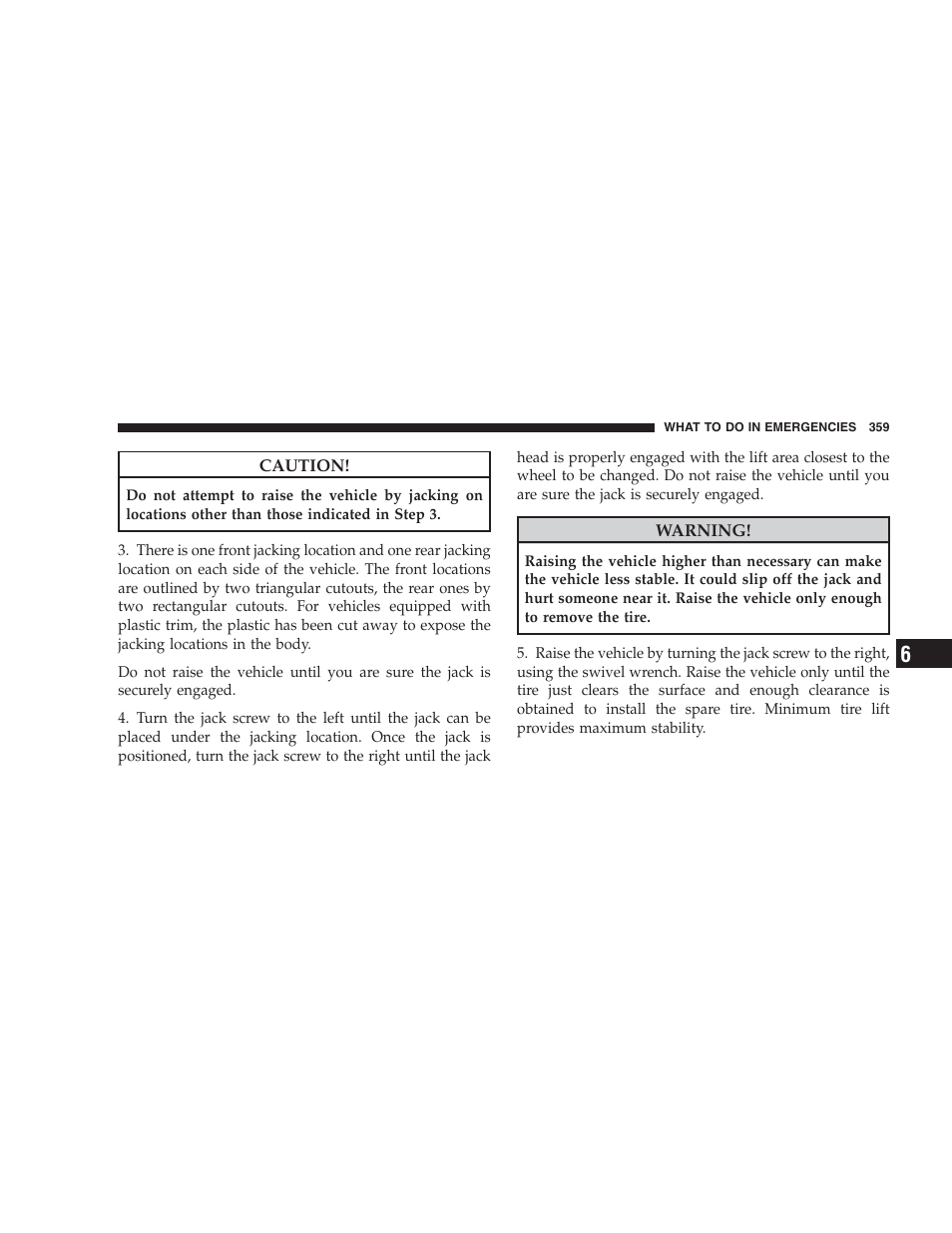 WHAT TO DO IN EMERGENCIES 359

CAUTION!

Do not attempt to raise the vehicle by jacking on locations other than those indicated in Step 3.

3. There is one front jacking location and one rear jacking location on each side of the vehicle. The front locations are outlined by two triangular cutouts, the rear ones by two rectangular cutouts. For vehicles equipped with plastic trim, the plastic has been cut away to expose the jacking locations in the body.

Do not raise the vehicle until you are sure the jack is securely engaged.

4. Turn the jack screw to the left until the jack can be placed under the jacking location. Once the jack is positioned, turn the jack screw to the right until the jack head is properly engaged with the lift area closest to the wheel to be changed. Do not raise the vehicle until you are sure the jack is securely engaged.

WARNING!

Raising the vehicle higher than necessary can make the vehicle less stable. It could slip off the jack and hurt someone near it. Raise the vehicle only enough to remove the tire.

5. Raise the vehicle by turning the jack screw to the right, using the swivel wrench. Raise the vehicle only until the tire just clears the surface and enough clearance is obtained to install the spare tire. Minimum tire lift provides maximum stability.

6